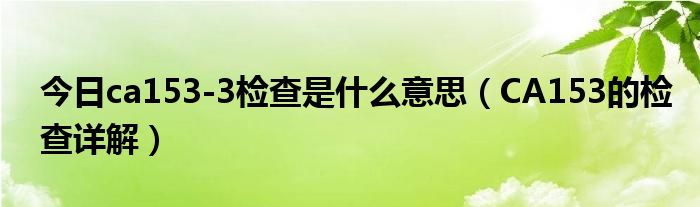 今日ca153-3检查是什么意思（CA153的检查详解）